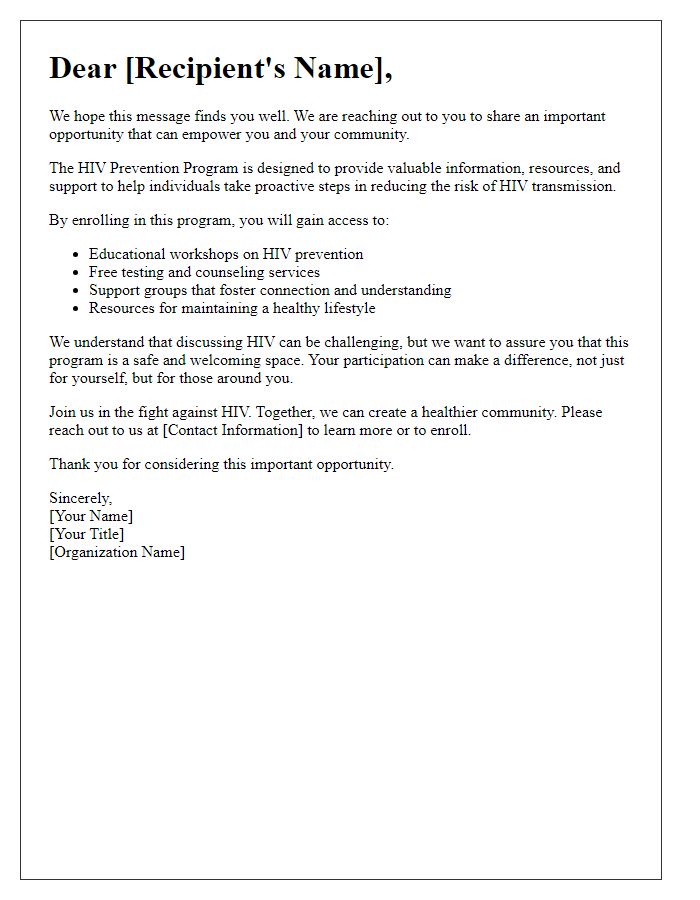 Dear [Recipient's Name],

We hope this message finds you well. We are reaching out to you to share an important opportunity that can empower you and your community.

The HIV Prevention Program is designed to provide valuable information, resources, and support to help individuals take proactive steps in reducing the risk of HIV transmission.

By enrolling in this program, you will gain access to:

- Educational workshops on HIV prevention
- Free testing and counseling services
- Support groups that foster connection and understanding
- Resources for maintaining a healthy lifestyle

We understand that discussing HIV can be challenging, but we want to assure you that this program is a safe and welcoming space. Your participation can make a difference, not just for yourself, but for those around you.

Join us in the fight against HIV. Together, we can create a healthier community. Please reach out to us at [Contact Information] to learn more or to enroll.

Thank you for considering this important opportunity.

Sincerely,
[Your Name]
[Your Title]
[Organization Name]